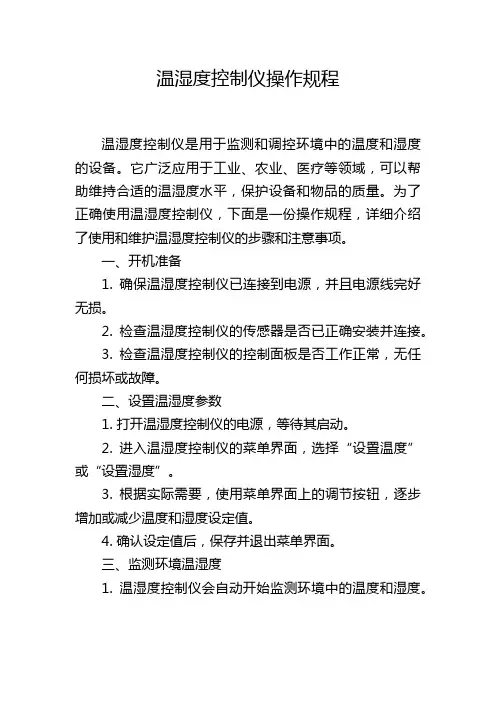 温湿度控制仪操作规程

温湿度控制仪是用于监测和调控环境中的温度和湿度的设备。它广泛应用于工业、农业、医疗等领域，可以帮助维持合适的温湿度水平，保护设备和物品的质量。为了正确使用温湿度控制仪，下面是一份操作规程，详细介绍了使用和维护温湿度控制仪的步骤和注意事项。

一、开机准备

1. 确保温湿度控制仪已连接到电源，并且电源线完好无损。

2. 检查温湿度控制仪的传感器是否已正确安装并连接。

3. 检查温湿度控制仪的控制面板是否工作正常，无任何损坏或故障。

二、设置温湿度参数

1. 打开温湿度控制仪的电源，等待其启动。

2. 进入温湿度控制仪的菜单界面，选择“设置温度”或“设置湿度”。

3. 根据实际需要，使用菜单界面上的调节按钮，逐步增加或减少温度和湿度设定值。

4. 确认设定值后，保存并退出菜单界面。

三、监测环境温湿度

1. 温湿度控制仪会自动开始监测环境中的温度和湿度。